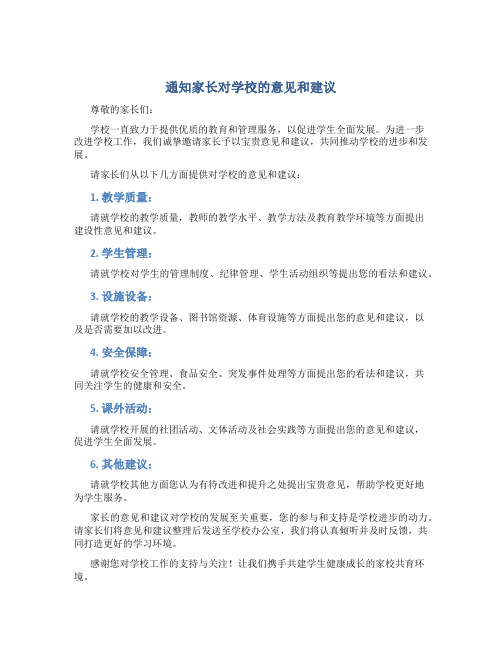 通知家长对学校的意见和建议

尊敬的家长们：

学校一直致力于提供优质的教育和管理服务，以促进学生全面发展。为进一步改进学校工作，我们诚挚邀请家长予以宝贵意见和建议，共同推动学校的进步和发展。

请家长们从以下几方面提供对学校的意见和建议：

1. 教学质量：

请就学校的教学质量，教师的教学水平、教学方法及教育教学环境等方面提出建设性意见和建议。

2. 学生管理：

请就学校对学生的管理制度、纪律管理、学生活动组织等提出您的看法和建议。

3. 设施设备：

请就学校的教学设备、图书馆资源、体育设施等方面提出您的意见和建议，以及是否需要加以改进。

4. 安全保障：

请就学校安全管理、食品安全、突发事件处理等方面提出您的看法和建议，共同关注学生的健康和安全。

5. 课外活动：

请就学校开展的社团活动、文体活动及社会实践等方面提出您的意见和建议，促进学生全面发展。

6. 其他建议：

请就学校其他方面您认为有待改进和提升之处提出宝贵意见，帮助学校更好地为学生服务。

家长的意见和建议对学校的发展至关重要，您的参与和支持是学校进步的动力。请家长们将意见和建议整理后发送至学校办公室，我们将认真倾听并及时反馈，共同打造更好的学习环境。

感谢您对学校工作的支持与关注！让我们携手共建学生健康成长的家校共育环境。